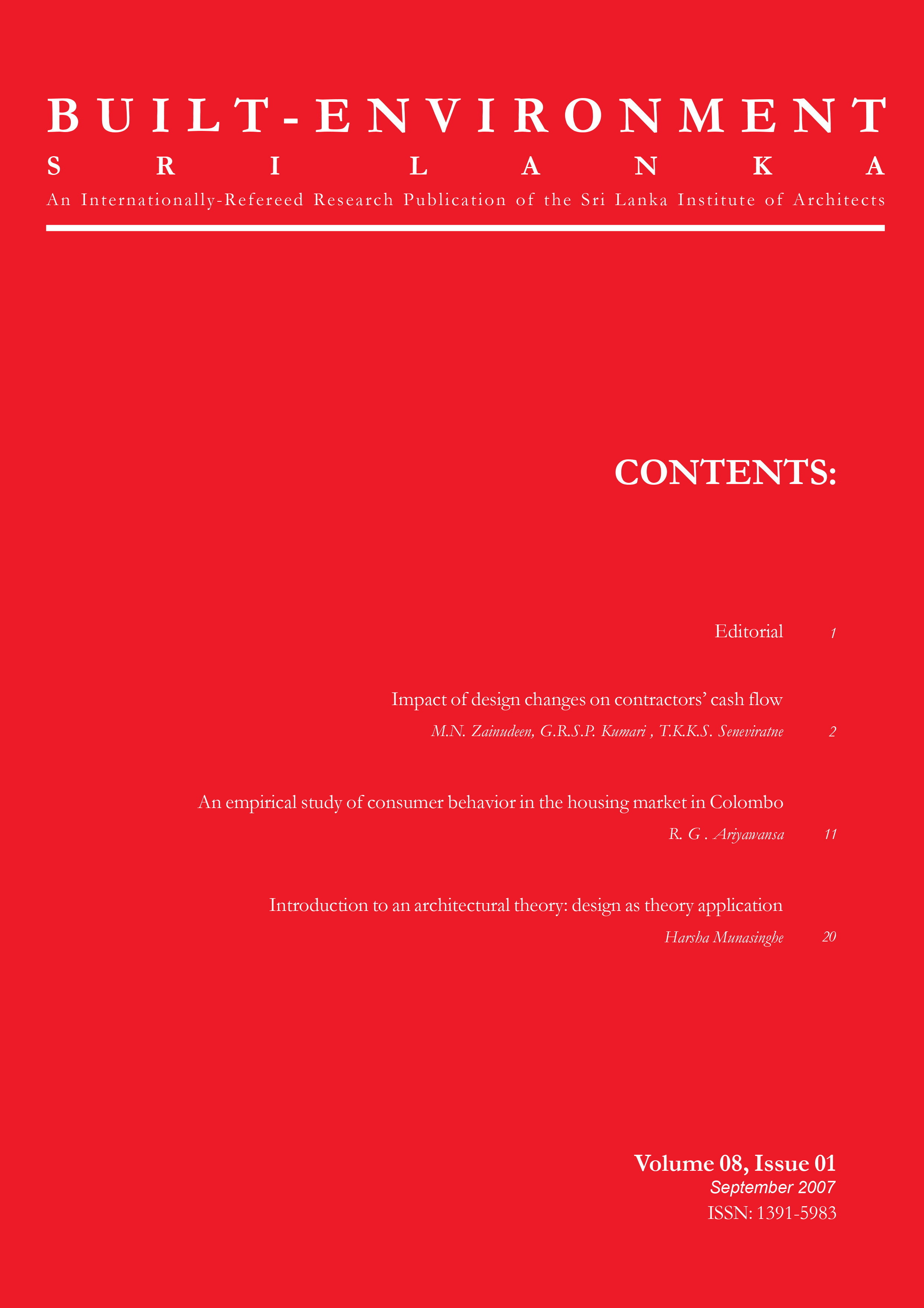 BUILT-ENVIRONMENT
SRI LANKA
An Internationally-Refereed Research Publication of the Sri Lanka Institute of Architects

CONTENTS:

Editorial 1

Impact of design changes on contractors' cash flow
M.N. Zainudeen, G.R.S.P. Kumari , T.K.K.S. Seneviratne 2

An empirical study of consumer behavior in the housing market in Colombo
R. G . Ariyawansa 11

Introduction to an architectural theory: design as theory application
Harsha Munasinghe 20

Volume 08, Issue 01
September 2007
ISSN: 1391-5983